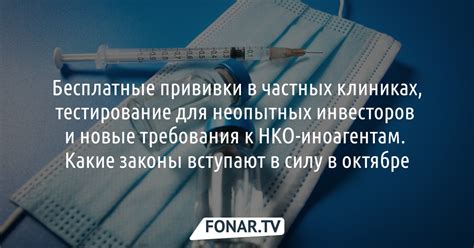 Бесплатные прививки в частных клиниках, тестирование для неопытных инвесторов и новые требования к НКО-иноагентам. Какие законы вступают в силу в октябре

FONAR.TV